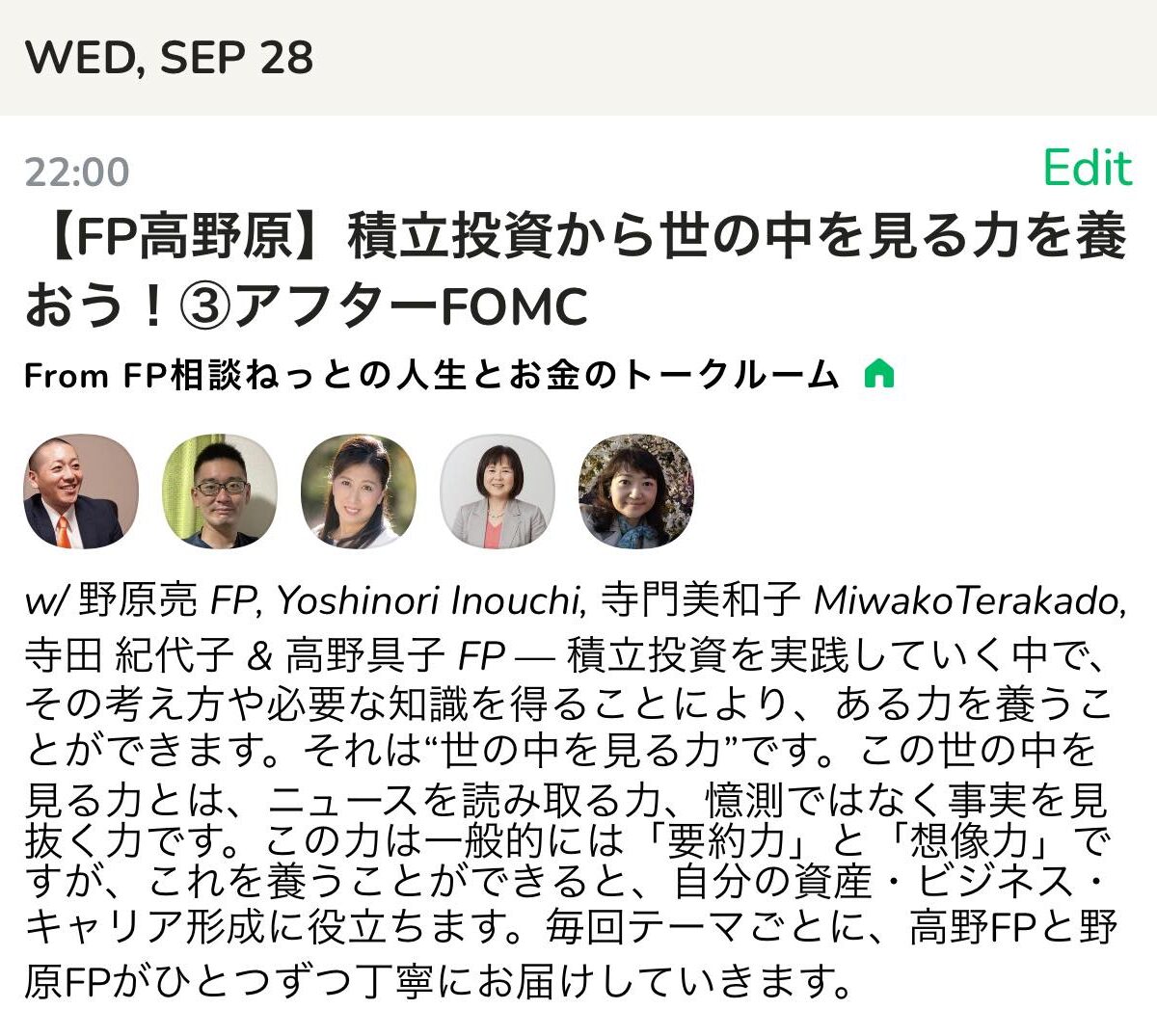 WED, SEP 28

22:00

Edit

【FP高野原】積立投資から世の中を見る力を養おう！③アフターFOMC

From FP相談ねっとの人生とお金のトークルーム

w/ 野原亮 FP, Yoshinori Inouchi, 寺門美和子 MiwakoTerakado, 寺田 紀代子 & 高野具子 FP — 積立投資を実践していく中で、その考え方や必要な知識を得ることにより、ある力を養うことができます。それは“世の中を見る力”です。この世の中を見る力とは、ニュースを読み取る力、憶測ではなく事実を見抜く力です。この力は一般的には「要約力」と「想像力」ですが、これを養うことができると、自分の資産・ビジネス・キャリア形成に役立ちます。毎回テーマごとに、高野FPと野原FPがひとつずつ丁寧にお届けしていきます。